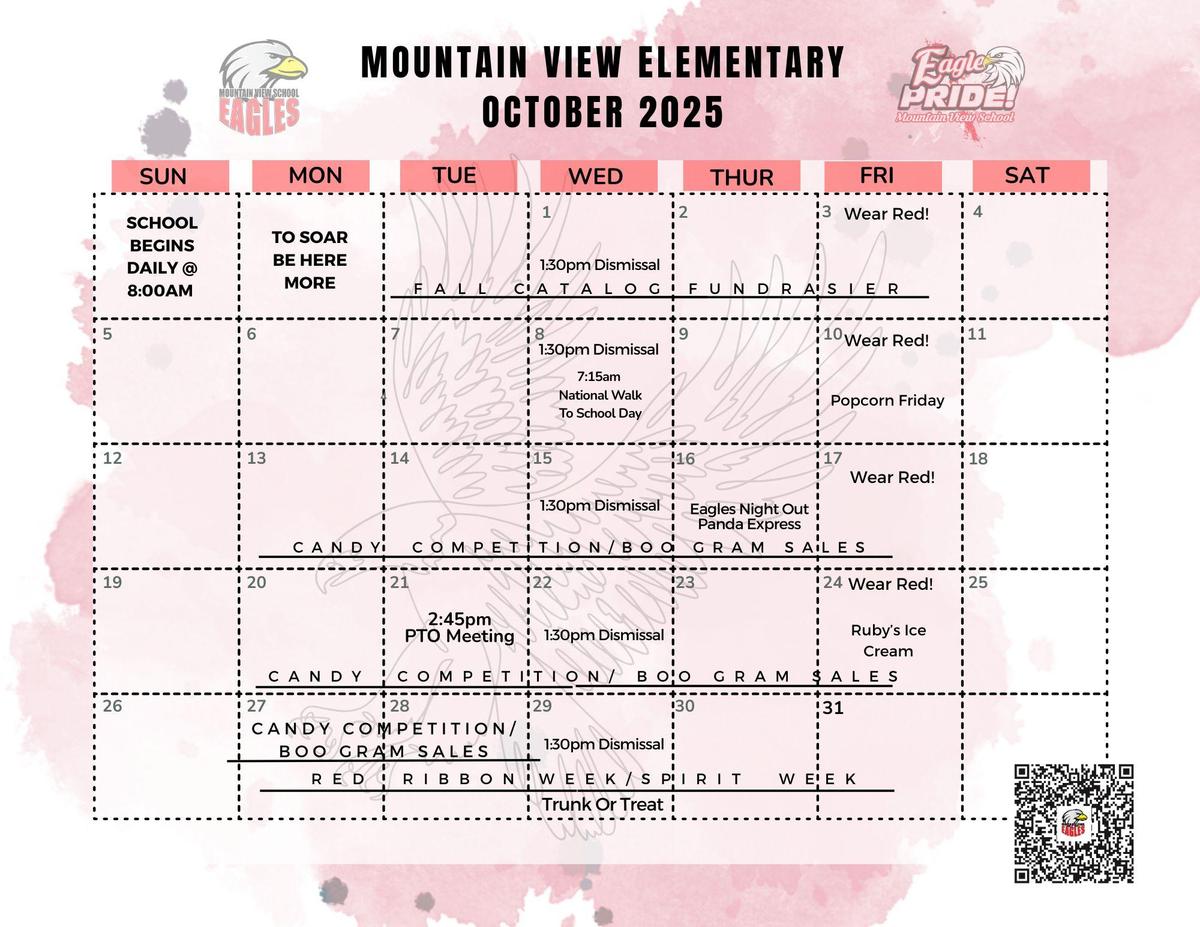 MOUNTAIN VIEW SCHOOL
EAGLES

MOUNTAIN VIEW ELEMENTARY
OCTOBER 2025

Eagle PRIDE!
Mountain View School

| SUN | MON | TUE | WED | THUR | FRI | SAT |
|---|---|---|---|---|---|---|
| SCHOOL BEGINS DAILY @ 8:00AM | TO SOAR BE HERE MORE | | 1 1:30pm Dismissal | 2 | 3 Wear Red! | 4 |
| 5 | 6 | 7 | 8 1:30pm Dismissal 7:15am National Walk To School Day | 9 | 10 Wear Red! Popcorn Friday | 11 |
| 12 | 13 | 14 | 15 1:30pm Dismissal | 16 Eagles Night Out Panda Express | 17 Wear Red! | 18 |
| 19 | 20 | 21 2:45pm PTO Meeting | 22 1:30pm Dismissal | 23 | 24 Wear Red! Ruby's Ice Cream | 25 |
| 26 | 27 CANDY COMPETITION/ BOO GRAM SALES | 28 | 29 1:30pm Dismissal Trunk Or Treat | 30 | 31 | |

FALL CATALOG FUNDRASIER

CANDY COMPETITION/BOO GRAM SALES

CANDY COMPETITION/ BOO GRAM SALES

RED RIBBON WEEK/SPIRIT WEEK

EAGLES